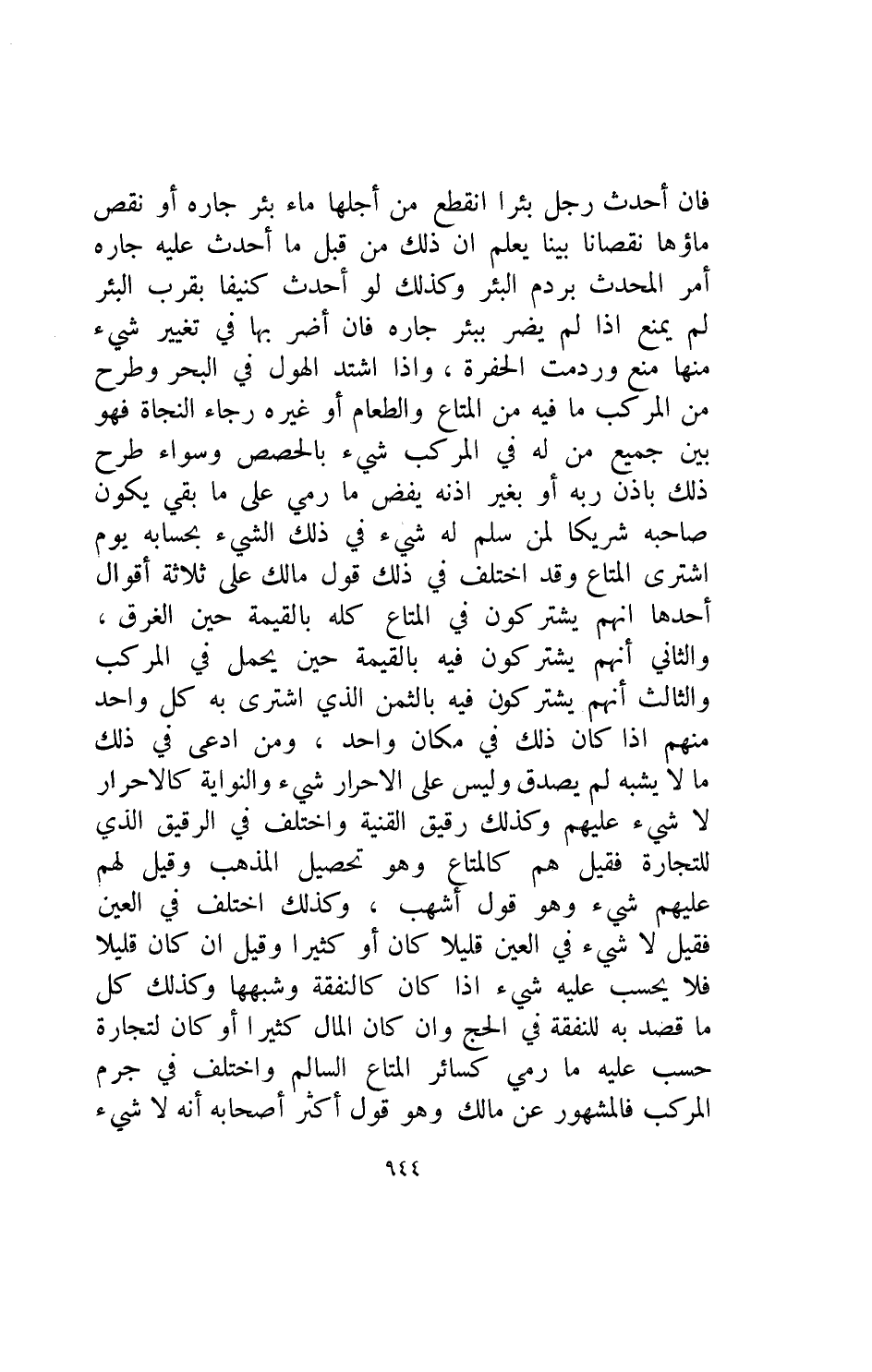 فان أحدث رجل بئرا انقطع من أجلها ماء بئر جاره أو نقص ماؤها نقصانا بينا يعلم ان ذلك من قبل ما أحدث عليه جاره أمر المحدث بردم البئر وكذلك لو أحدث كنيفا بقرب البئر لم يمنع اذا لم يضر ببئر جاره فان أضر بها في تغيير شيء منها منع وردمت الحفرة ، واذا اشتد الهول في البحر وطرح من المركب ما فيه من المتاع والطعام أو غيره رجاء النجاة فهو بين جميع من له في المركب شيء بالحصص وسواء طرح ذلك باذن ربه أو بغير اذنه يفض ما رمي على ما بقي يكون صاحبه شريكا لمن سلم له شيء في ذلك الشيء بحسابه يوم اشترى المتاع وقد اختلف في ذلك قول مالك على ثلاثة أقوال أحدها انهم يشتركون في المتاع كله بالقيمة حين الغرق ، والثاني أنهم يشتركون فيه بالقيمة حين يحمل في المركب والثالث أنهم يشتركون فيه بالثمن الذي اشترى به كل واحد منهم اذا كان ذلك في مكان واحد ، ومن ادعى في ذلك ما لا يشبه لم يصدق وليس على الاحرار شيء والنواية كالاحرار لا شيء عليهم وكذلك رقيق القنية واختلف في الرقيق الذي للتجارة فقيل هم كالمتاع وهو تحصيل المذهب وقيل لهم عليهم شيء وهو قول أشهب ، وكذلك اختلف في العين فقيل لا شيء في العين قليلا كان أو كثيرا وقيل ان كان قليلا فلا يحسب عليه شيء اذا كان كالنفقة وشبهها وكذلك كل ما قصد به للنفقة في الحج وان كان المال كثيرا أو كان لتجارة حسب عليه ما رمي كسائر المتاع السالم واختلف في جرم المركب فالمشهور عن مالك وهو قول أكثر أصحابه أنه لا شيء

٩٤٤